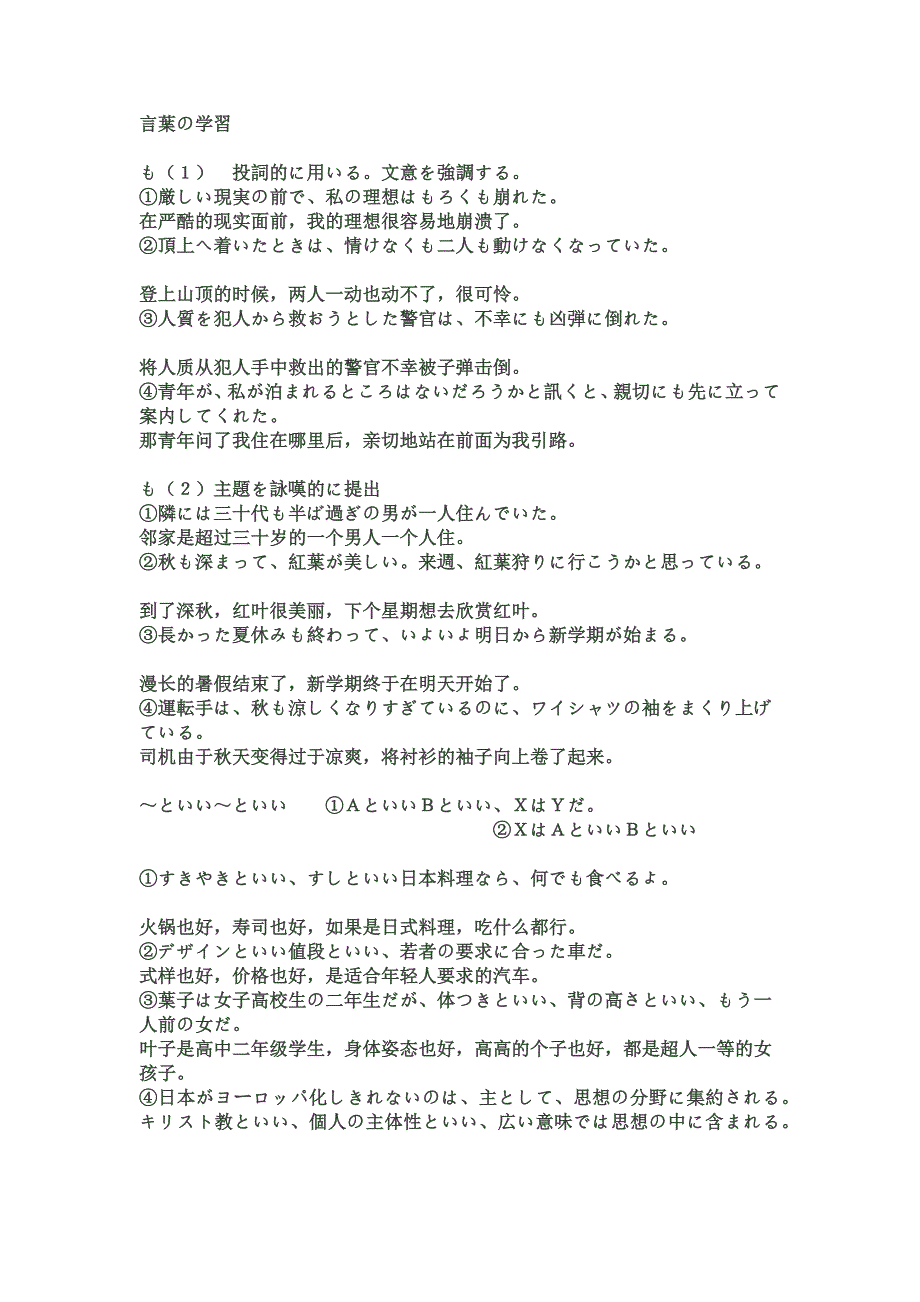 言葉の学習

も（１）　投詞的に用いる。文意を強調する。
①厳しい現実の前で、私の理想はもろくも崩れた。
在严酷的现实面前，我的理想很容易地崩溃了。
②頂上へ着いたときは、情けなくも二人も動けなくなっていた。

登上山顶的时候，两人一动也动不了，很可怜。
③人質を犯人から救おうとした警官は、不幸にも凶弾に倒れた。

将人质从犯人手中救出的警官不幸被子弹击倒。
④青年が、私が泊まれるところはないだろうかと訊くと、親切にも先に立って案内してくれた。
那青年问了我住在哪里后，亲切地站在前面为我引路。

も（２）主題を詠嘆的に提出
①隣には三十代も半ば過ぎの男が一人住んでいた。
邻家是超过三十岁的一个男人一个人住。
②秋も深まって、紅葉が美しい。来週、紅葉狩りに行こうかと思っている。

到了深秋，红叶很美丽，下个星期想去欣赏红叶。
③長かった夏休みも終わって、いよいよ明日から新学期が始まる。

漫长的暑假结束了，新学期终于在明天开始了。
④運転手は、秋も涼しくなりすぎているのに、ワイシャツの袖をまくり上げている。
司机由于秋天变得过于凉爽，将衬衫的袖子向上卷了起来。

～といい～といい　①AといいBといい、XはYだ。
②XはAといいBといい

①すきやきといい、すしといい日本料理なら、何でも食べるよ。

火锅也好，寿司也好，如果是日式料理，吃什么都行。
②デザインといい値段といい、若者の要求に合った車だ。
式样也好，价格也好，是适合年轻人要求的汽车。
③葉子は女子高校生の二年生だが、体つきといい、背の高さといい、もう一人前の女だ。
叶子是高中二年级学生，身体姿态也好，高高的个子也好，都是超人一等的女孩子。
④日本がヨーロッパ化しきれないのは、主として、思想の分野に集約される。キリスト教といい、個人の主体性といい、広い意味では思想の中に含まれる。